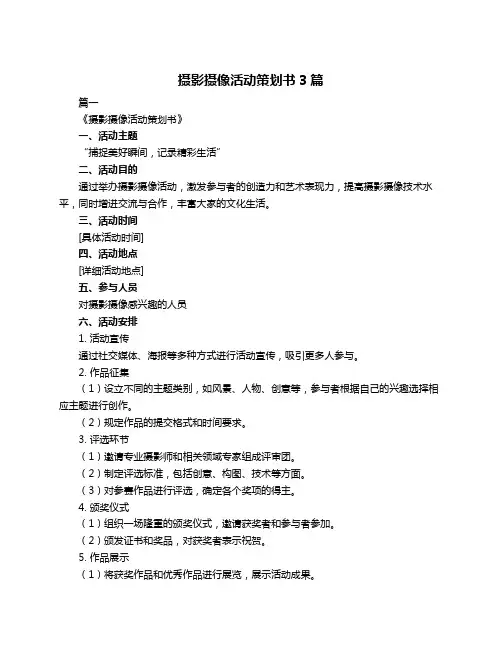 摄影摄像活动策划书 3 篇

篇一

《摄影摄像活动策划书》

一、活动主题

“捕捉美好瞬间，记录精彩生活”

二、活动目的

通过举办摄影摄像活动，激发参与者的创造力和艺术表现力，提高摄影摄像技术水平，同时增进交流与合作，丰富大家的文化生活。

三、活动时间

[具体活动时间]

四、活动地点

[详细活动地点]

五、参与人员

对摄影摄像感兴趣的人员

六、活动安排

1. 活动宣传

通过社交媒体、海报等多种方式进行活动宣传，吸引更多人参与。

2. 作品征集

（1）设立不同的主题类别，如风景、人物、创意等，参与者根据自己的兴趣选择相应主题进行创作。

（2）规定作品的提交格式和时间要求。

3. 评选环节

（1）邀请专业摄影师和相关领域专家组成评审团。

（2）制定评选标准，包括创意、构图、技术等方面。

（3）对参赛作品进行评选，确定各个奖项的得主。

4. 颁奖仪式

（1）组织一场隆重的颁奖仪式，邀请获奖者和参与者参加。

（2）颁发证书和奖品，对获奖者表示祝贺。

5. 作品展示

（1）将获奖作品和优秀作品进行展览，展示活动成果。